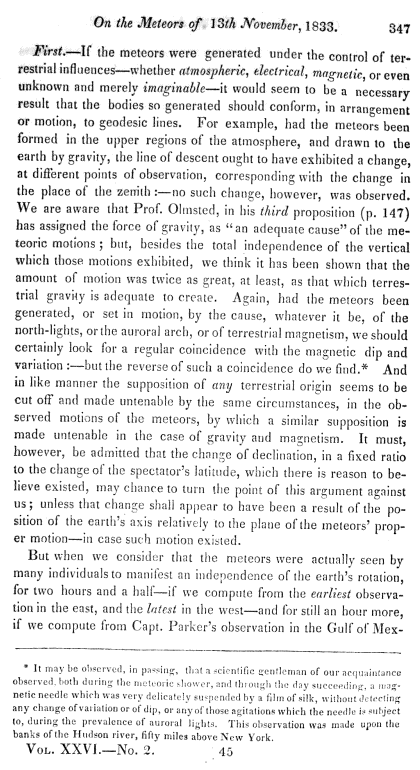 On the Meteors of 13th November, 1833. 347

First.—If the meteors were generated under the control of terrestrial influences—whether atmospheric, electrical, magnetic, or even unknown and merely imaginable—it would seem to be a necessary result that the bodies so generated should conform, in arrangement or motion, to geodesic lines. For example, had the meteors been formed in the upper regions of the atmosphere, and drawn to the earth by gravity, the line of descent ought to have exhibited a change, at different points of observation, corresponding with the change in the place of the zenith:—no such change, however, was observed. We are aware that Prof. Olmsted, in his third proposition (p. 147) has assigned the force of gravity, as "an adequate cause" of the meteoric motions; but, besides the total independence of the vertical which those motions exhibited, we think it has been shown that the amount of motion was twice as great, at least, as that which terrestrial gravity is adequate to create. Again, had the meteors been generated, or set in motion, by the cause, whatever it be, of the north-lights, or the auroral arch, or of terrestrial magnetism, we should certainly look for a regular coincidence with the magnetic dip and variation:—but the reverse of such a coincidence do we find.* And in like manner the supposition of any terrestrial origin seems to be cut off and made untenable by the same circumstances, in the observed motions of the meteors, by which a similar supposition is made untenable in the case of gravity and magnetism. It must, however, be admitted that the change of declination, in a fixed ratio to the change of the spectator's latitude, which there is reason to believe existed, may chance to turn the point of this argument against us; unless that change shall appear to have been a result of the position of the earth's axis relatively to the plane of the meteors' proper motion—in case such motion existed.

But when we consider that the meteors were actually seen by many individuals to manifest an independence of the earth's rotation, for two hours and a half—if we compute from the earliest observation in the east, and the latest in the west—and for still an hour more, if we compute from Capt. Parker's observation in the Gulf of Mex-

* It may be observed, in passing, that a scientific gentleman of our acquaintance observed, both during the meteoric shower, and through the day succeeding, a magnetic needle which was very delicately suspended by a film of silk, without detecting any change of variation or of dip, or any of those agitations which the needle is subject to, during the prevalence of auroral lights. This observation was made upon the banks of the Hudson river, fifty miles above New York.

Vol. XXVI.—No. 2. 45